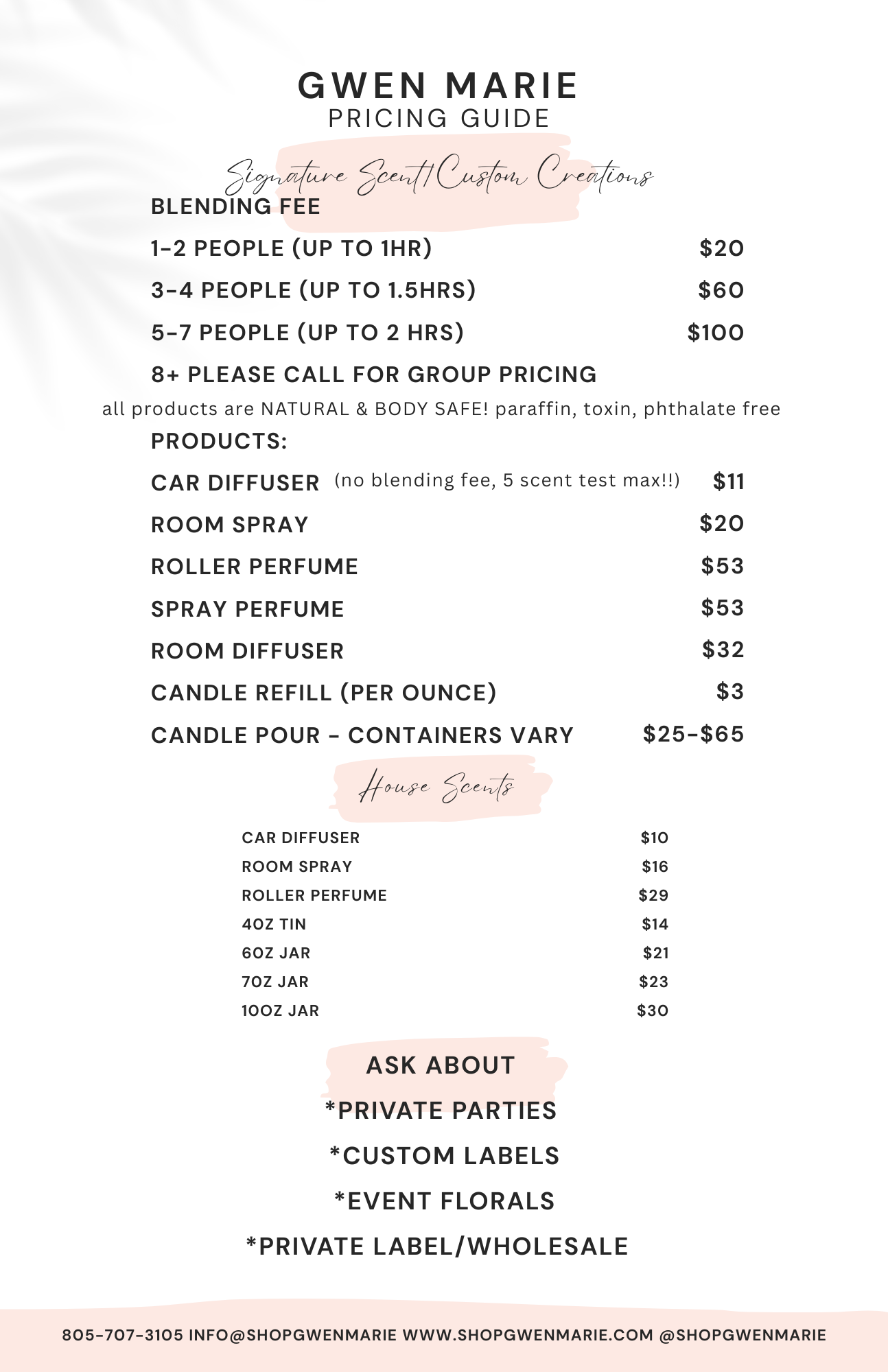 GWEN MARIE
PRICING GUIDE

Signature Scent/Custom Creations

BLENDING FEE

1-2 PEOPLE (UP TO 1HR) $20

3-4 PEOPLE (UP TO 1.5HRS) $60

5-7 PEOPLE (UP TO 2 HRS) $100

8+ PLEASE CALL FOR GROUP PRICING

all products are NATURAL & BODY SAFE! paraffin, toxin, phthalate free

PRODUCTS:

CAR DIFFUSER (no blending fee, 5 scent test max!!) $11

ROOM SPRAY $20

ROLLER PERFUME $53

SPRAY PERFUME $53

ROOM DIFFUSER $32

CANDLE REFILL (PER OUNCE) $3

CANDLE POUR - CONTAINERS VARY $25-$65

House Scents

CAR DIFFUSER $10
ROOM SPRAY $16
ROLLER PERFUME $29
4OZ TIN $14
6OZ JAR $21
7OZ JAR $23
10OZ JAR $30

ASK ABOUT
*PRIVATE PARTIES
*CUSTOM LABELS
*EVENT FLORALS
*PRIVATE LABEL/WHOLESALE

805-707-3105 INFO@SHOPGWENMARIE WWW.SHOPGWENMARIE.COM @SHOPGWENMARIE